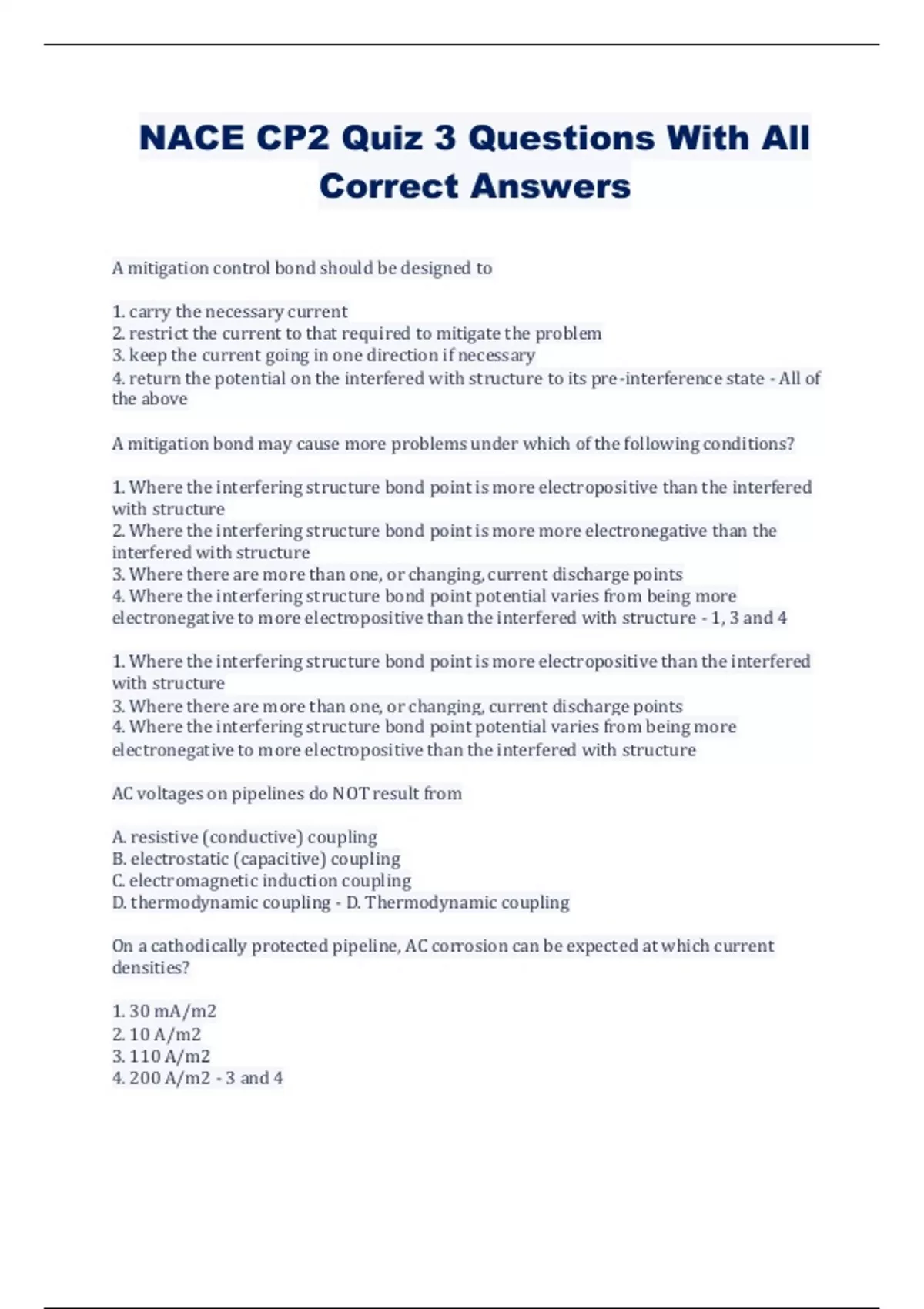 NACE CP2 Quiz 3 Questions With All Correct Answers

A mitigation control bond should be designed to

1. carry the necessary current
2. restrict the current to that required to mitigate the problem
3. keep the current going in one direction if necessary
4. return the potential on the interfered with structure to its pre-interference state - All of the above

A mitigation bond may cause more problems under which of the following conditions?

1. Where the interfering structure bond point is more electropositive than the interfered with structure
2. Where the interfering structure bond point is more more electronegative than the interfered with structure
3. Where there are more than one, or changing, current discharge points
4. Where the interfering structure bond point potential varies from being more electronegative to more electropositive than the interfered with structure - 1, 3 and 4

1. Where the interfering structure bond point is more electropositive than the interfered with structure
3. Where there are more than one, or changing, current discharge points
4. Where the interfering structure bond point potential varies from being more electronegative to more electropositive than the interfered with structure

AC voltages on pipelines do NOT result from

A. resistive (conductive) coupling
B. electrostatic (capacitive) coupling
C. electromagnetic induction coupling
D. thermodynamic coupling - D. Thermodynamic coupling

On a cathodically protected pipeline, AC corrosion can be expected at which current densities?

1. 30 mA/m2
2. 10 A/m2
3. 110 A/m2
4. 200 A/m2 - 3 and 4